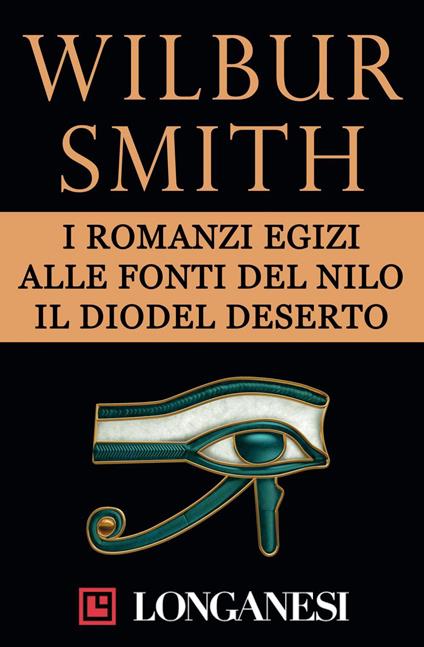 WILBUR SMITH

I ROMANZI EGIZI
ALLE FONTI DEL NILO
IL DIODEL DESERTO

LONGANESI